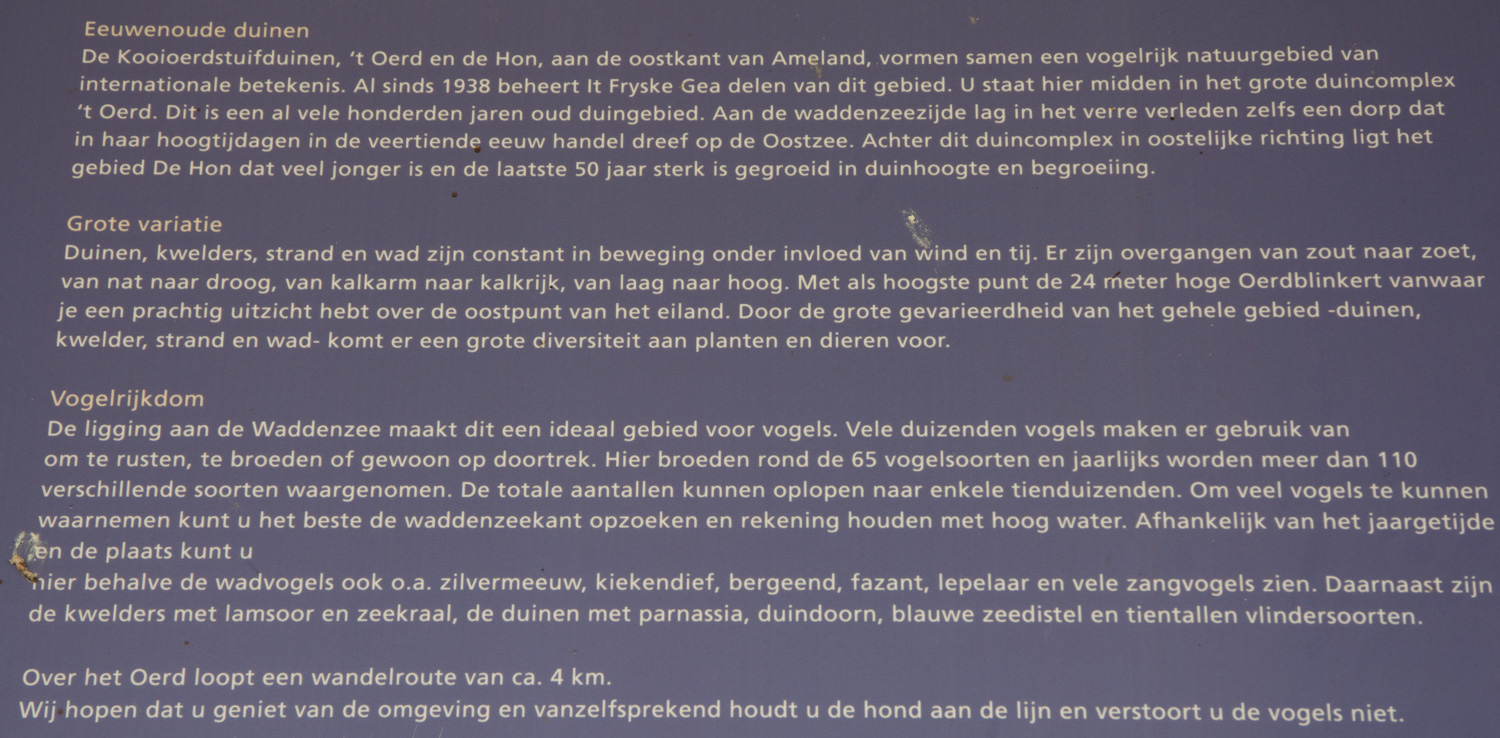 Eeuwenoude duinen
De Kooioerdstuifduinen, 't Oerd en de Hon, aan de oostkant van Ameland, vormen samen een vogelrijk natuurgebied van internationale betekenis. Al sinds 1938 beheert It Fryske Gea delen van dit gebied. U staat hier midden in het grote duincomplex 't Oerd. Dit is een al vele honderden jaren oud duingebied. Aan de waddenzeezijde lag in het verre verleden zelfs een dorp dat in haar hoogtijdagen in de veertiende eeuw handel dreef op de Oostzee. Achter dit duincomplex in oostelijke richting ligt het gebied De Hon dat veel jonger is en de laatste 50 jaar sterk is gegroeid in duinhoogte en begroeiing.

Grote variatie
Duinen, kwelders, strand en wad zijn constant in beweging onder invloed van wind en tij. Er zijn overgangen van zout naar zoet, van nat naar droog, van kalkarm naar kalkrijk, van laag naar hoog. Met als hoogste punt de 24 meter hoge Oerdblinkert vanwaar je een prachtig uitzicht hebt over de oostpunt van het eiland. Door de grote gevarieerdheid van het gehele gebied -duinen, kwelder, strand en wad- komt er een grote diversiteit aan planten en dieren voor.

Vogelrijkdom
De ligging aan de Waddenzee maakt dit een ideaal gebied voor vogels. Vele duizenden vogels maken er gebruik van om te rusten, te broeden of gewoon op doortrek. Hier broeden rond de 65 vogelsoorten en jaarlijks worden meer dan 110 verschillende soorten waargenomen. De totale aantallen kunnen oplopen naar enkele tienduizenden. Om veel vogels te kunnen waarnemen kunt u het beste de waddenzeekant opzoeken en rekening houden met hoog water. Afhankelijk van het jaargetijde en de plaats kunt u
hier behalve de wadvogels ook o.a. zilvermeeuw, kiekendief, bergeend, fazant, lepelaar en vele zangvogels zien. Daarnaast zijn de kwelders met lamsoor en zeekraal, de duinen met parnassia, duindoorn, blauwe zeedistel en tientallen vlindersoorten.

Over het Oerd loopt een wandelroute van ca. 4 km.
Wij hopen dat u geniet van de omgeving en vanzelfsprekend houdt u de hond aan de lijn en verstoort u de vogels niet.